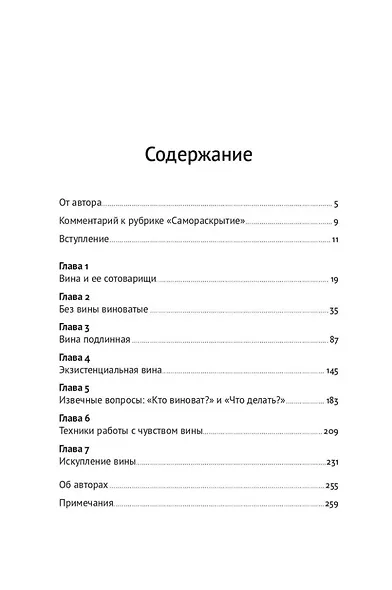 Содержание

От автора 5

Комментарий к рубрике «Самораскрытие» 9

Вступление 11

**Глава 1**
Вина и ее сотоварищи 19

**Глава 2**
Без вины виноватые 35

**Глава 3**
Вина подлинная 87

**Глава 4**
Экзистенциальная вина 145

**Глава 5**
Извечные вопросы: «Кто виноват?» и «Что делать?» 183

**Глава 6**
Техники работы с чувством вины 209

**Глава 7**
Искупление вины 231

Об авторах 255

Примечания 259